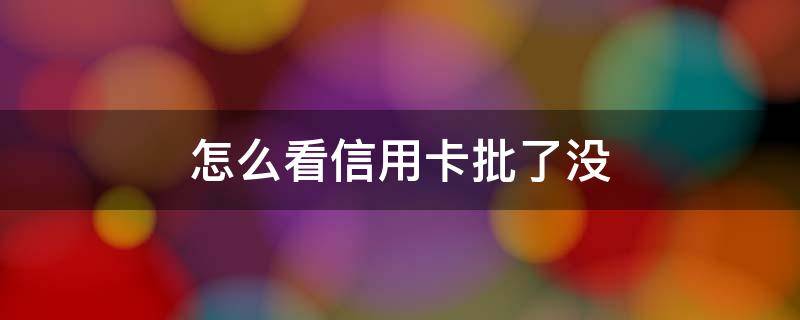 怎么看信用卡批了没